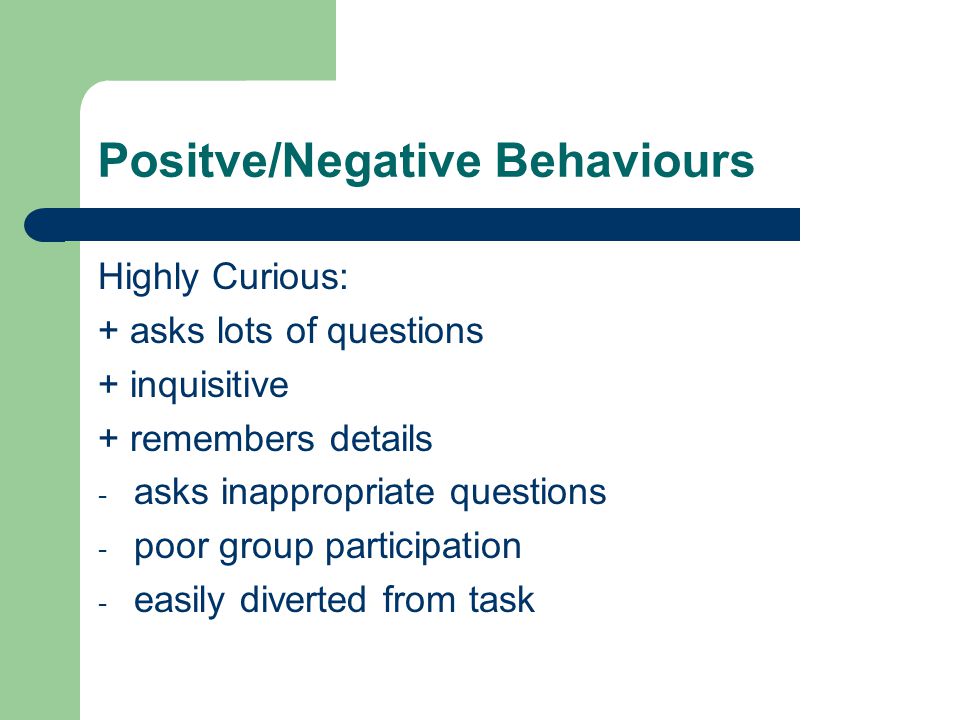 Positve/Negative Behaviours

Highly Curious:
+ asks lots of questions
+ inquisitive
+ remembers details
- asks inappropriate questions
- poor group participation
- easily diverted from task